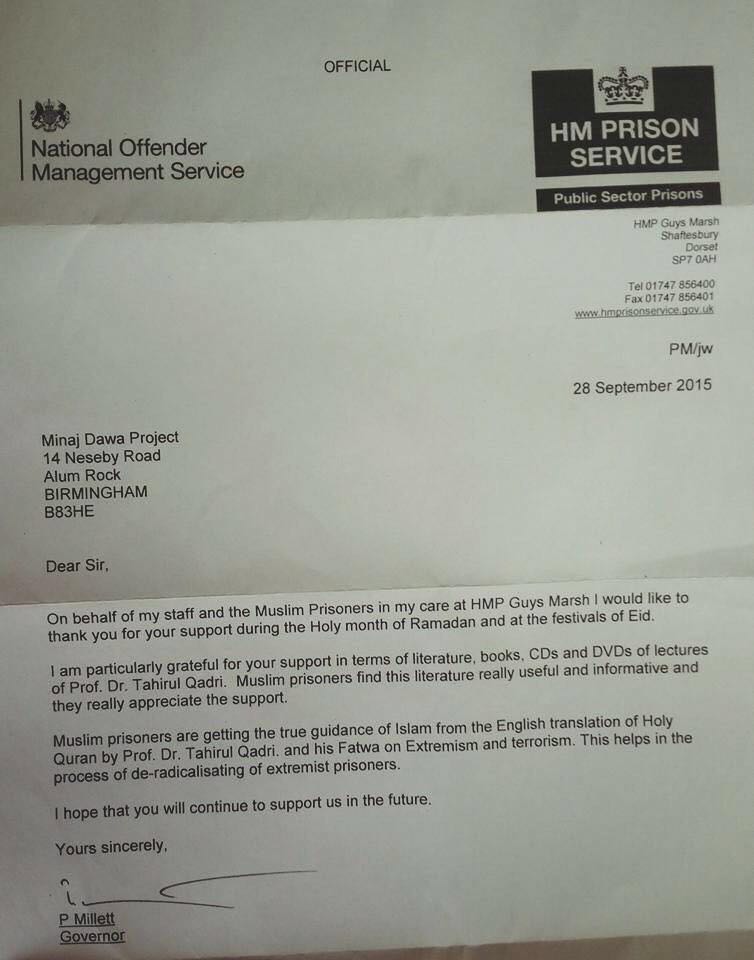 OFFICIAL

National Offender Management Service

HM PRISON SERVICE

Public Sector Prisons

HMP Guys Marsh
Shaftesbury
Dorset
SP7 0AH

Tel 01747 856400
Fax 01747 856401
www.hmprisonservice.gov.uk

PM/jw

28 September 2015

Minaj Dawa Project
14 Neseby Road
Alum Rock
BIRMINGHAM
B83HE

Dear Sir,

On behalf of my staff and the Muslim Prisoners in my care at HMP Guys Marsh I would like to thank you for your support during the Holy month of Ramadan and at the festivals of Eid.

I am particularly grateful for your support in terms of literature, books, CDs and DVDs of lectures of Prof. Dr. Tahirul Qadri. Muslim prisoners find this literature really useful and informative and they really appreciate the support.

Muslim prisoners are getting the true guidance of Islam from the English translation of Holy Quran by Prof. Dr. Tahirul Qadri. and his Fatwa on Extremism and terrorism. This helps in the process of de-radicalisating of extremist prisoners.

I hope that you will continue to support us in the future.

Yours sincerely,

P Millett
Governor